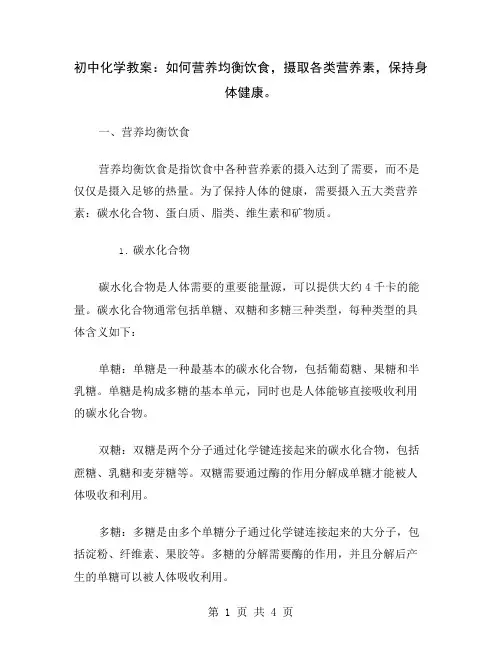 初中化学教案：如何营养均衡饮食，摄取各类营养素，保持身体健康。

一、营养均衡饮食

营养均衡饮食是指饮食中各种营养素的摄入达到了需要，而不是仅仅是摄入足够的热量。为了保持人体的健康，需要摄入五大类营养素：碳水化合物、蛋白质、脂类、维生素和矿物质。

1. 碳水化合物

碳水化合物是人体需要的重要能量源，可以提供大约 4 千卡的能量。碳水化合物通常包括单糖、双糖和多糖三种类型，每种类型的具体含义如下：

单糖：单糖是一种最基本的碳水化合物，包括葡萄糖、果糖和半乳糖。单糖是构成多糖的基本单元，同时也是人体能够直接吸收利用的碳水化合物。

双糖：双糖是两个分子通过化学键连接起来的碳水化合物，包括蔗糖、乳糖和麦芽糖等。双糖需要通过酶的作用分解成单糖才能被人体吸收和利用。

多糖：多糖是由多个单糖分子通过化学键连接起来的大分子，包括淀粉、纤维素、果胶等。多糖的分解需要酶的作用，并且分解后产生的单糖可以被人体吸收利用。

第 1 页 共 4 页